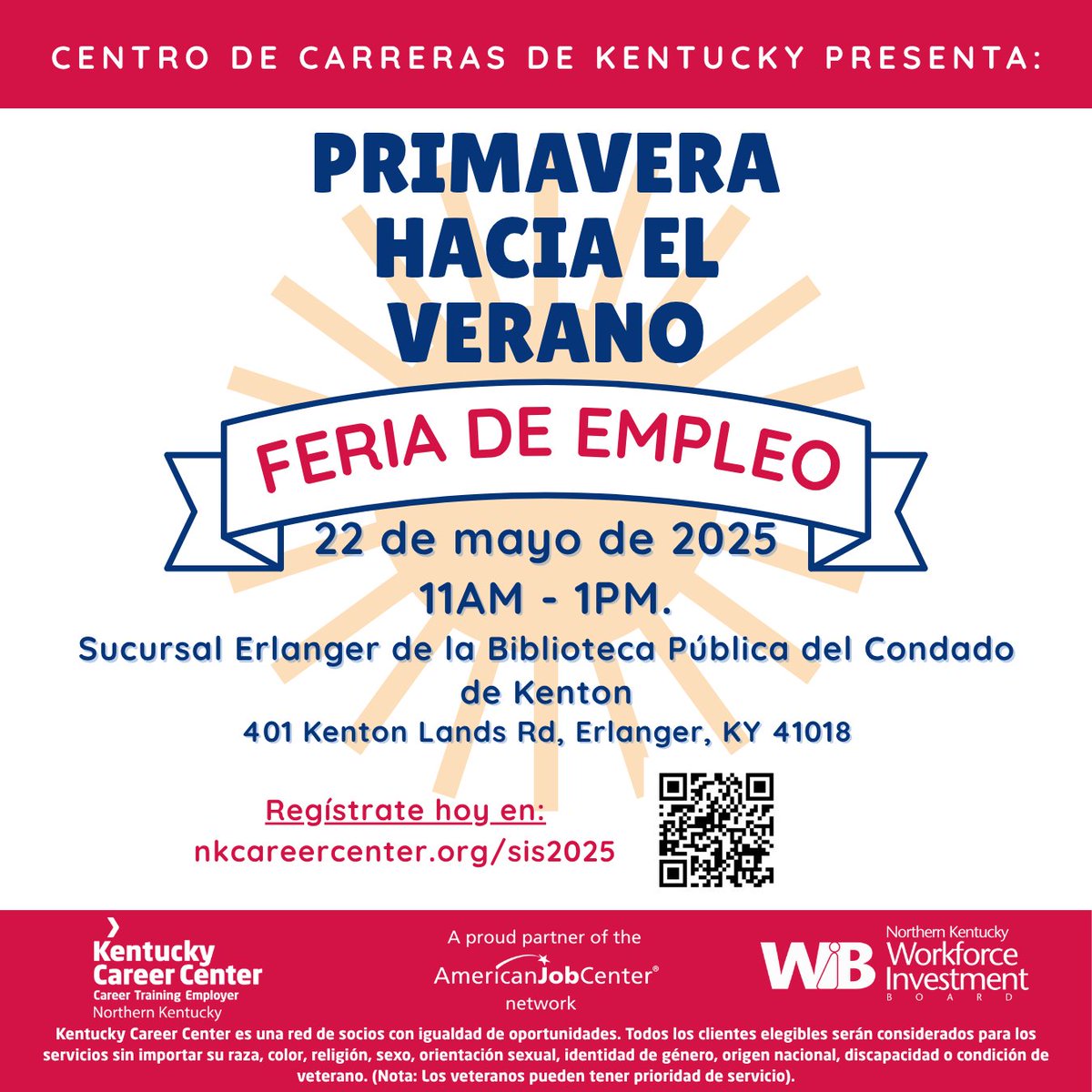 CENTRO DE CARRERAS DE KENTUCKY PRESENTA:

PRIMAVERA HACIA EL VERANO

FERIA DE EMPLEO

22 de mayo de 2025

11AM - 1PM.

Sucursal Erlanger de la Biblioteca Pública del Condado de Kenton

401 Kenton Lands Rd, Erlanger, KY 41018

Regístrate hoy en:
nkcareercenter.org/sis2025

Kentucky Career Center
Career Training Employer
Northern Kentucky

A proud partner of the
AmericanJobCenter®
network

WIB Northern Kentucky Workforce Investment BOARD

Kentucky Career Center es una red de socios con igualdad de oportunidades. Todos los clientes elegibles serán considerados para los servicios sin importar su raza, color, religión, sexo, orientación sexual, identidad de género, origen nacional, discapacidad o condición de veterano. (Nota: Los veteranos pueden tener prioridad de servicio).